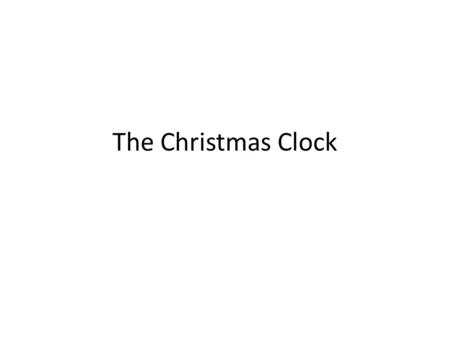 The Christmas Clock